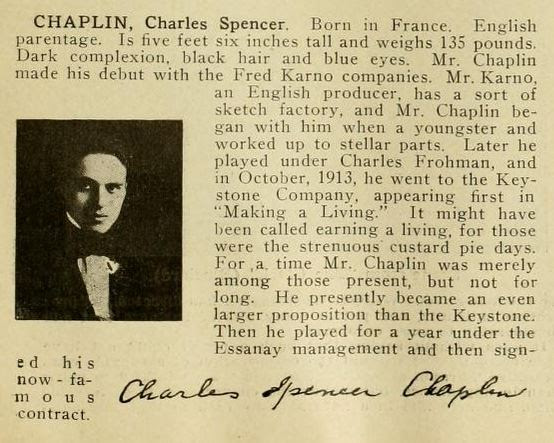 CHAPLIN, Charles Spencer. Born in France. English parentage. Is five feet six inches tall and weighs 135 pounds. Dark complexion, black hair and blue eyes. Mr. Chaplin made his debut with the Fred Karno companies. Mr. Karno, an English producer, has a sort of sketch factory, and Mr. Chaplin began with him when a youngster and worked up to stellar parts. Later he played under Charles Frohman, and in October, 1913, he went to the Keystone Company, appearing first in "Making a Living." It might have been called earning a living, for those were the strenuous custard pie days. For a time Mr. Chaplin was merely among those present, but not for long. He presently became an even larger proposition than the Keystone. Then he played for a year under the Essanay management and then signed his now-famous contract.

Charles Spencer Chaplin